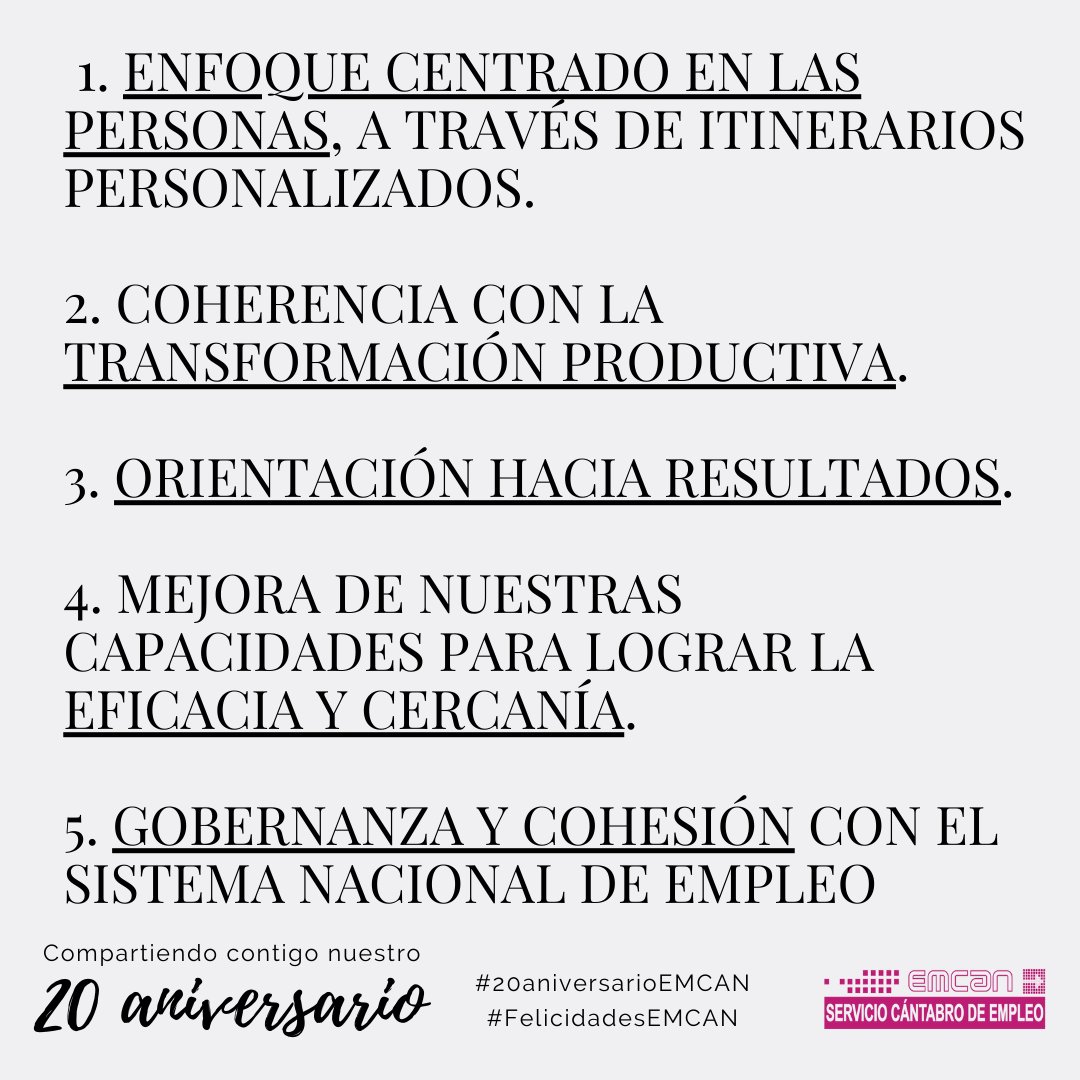 1. ENFOQUE CENTRADO EN LAS PERSONAS, A TRAVÉS DE ITINERARIOS PERSONALIZADOS.

2. COHERENCIA CON LA TRANSFORMACIÓN PRODUCTIVA.

3. ORIENTACIÓN HACIA RESULTADOS.

4. MEJORA DE NUESTRAS CAPACIDADES PARA LOGRAR LA EFICACIA Y CERCANÍA.

5. GOBERNANZA Y COHESIÓN CON EL SISTEMA NACIONAL DE EMPLEO

Compartiendo contigo nuestro
20 aniversario

#20aniversarioEMCAN
#FelicidadesEMCAN

EMCAN
SERVICIO CÁNTABRO DE EMPLEO